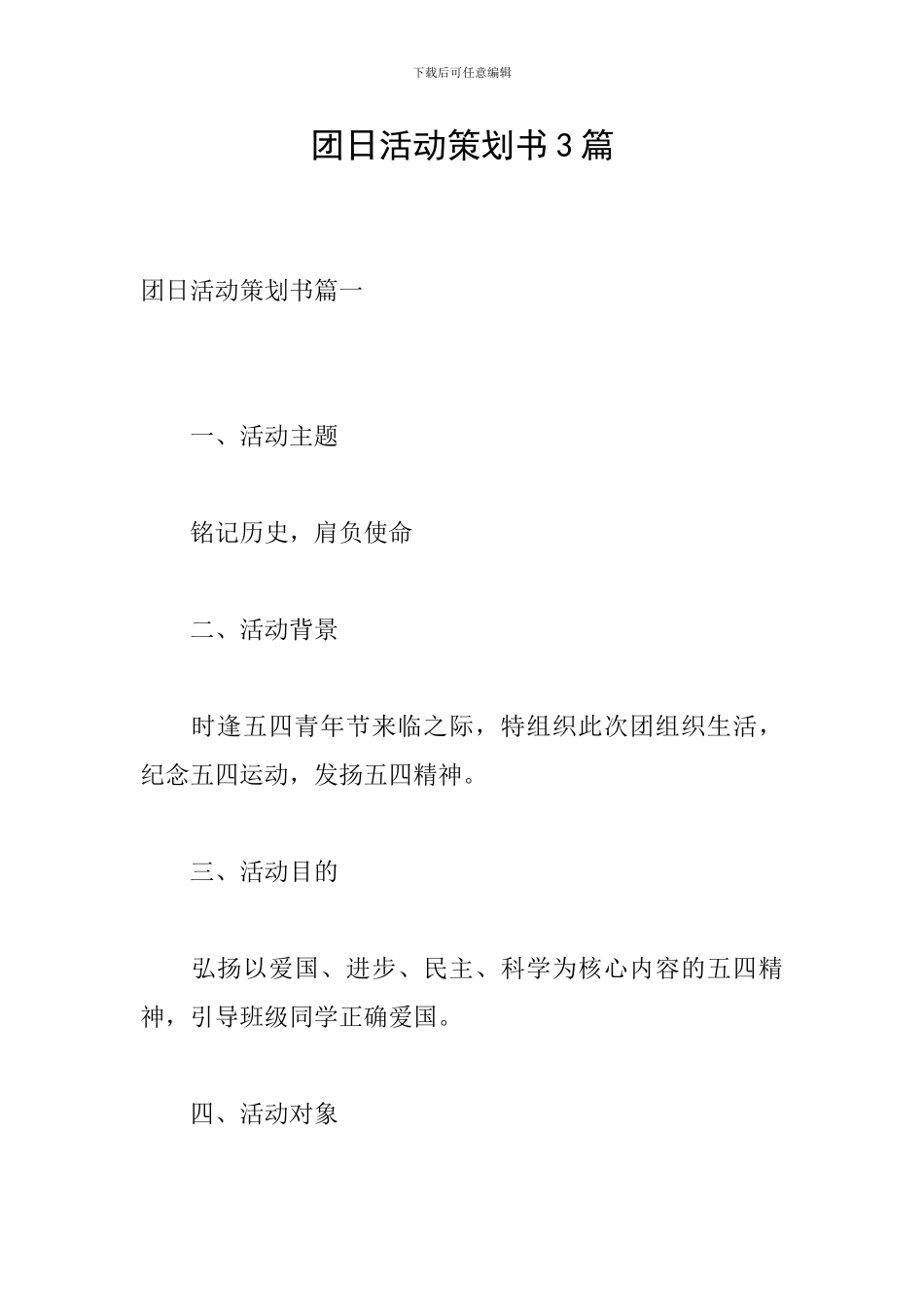 下载后可任意编辑

团日活动策划书3篇

团日活动策划书篇一

一、活动主题

铭记历史，肩负使命

二、活动背景

时逢五四青年节来临之际，特组织此次团组织生活，纪念五四运动，发扬五四精神。

三、活动目的

弘扬以爱国、进步、民主、科学为核心内容的五四精神，引导班级同学正确爱国。

四、活动对象